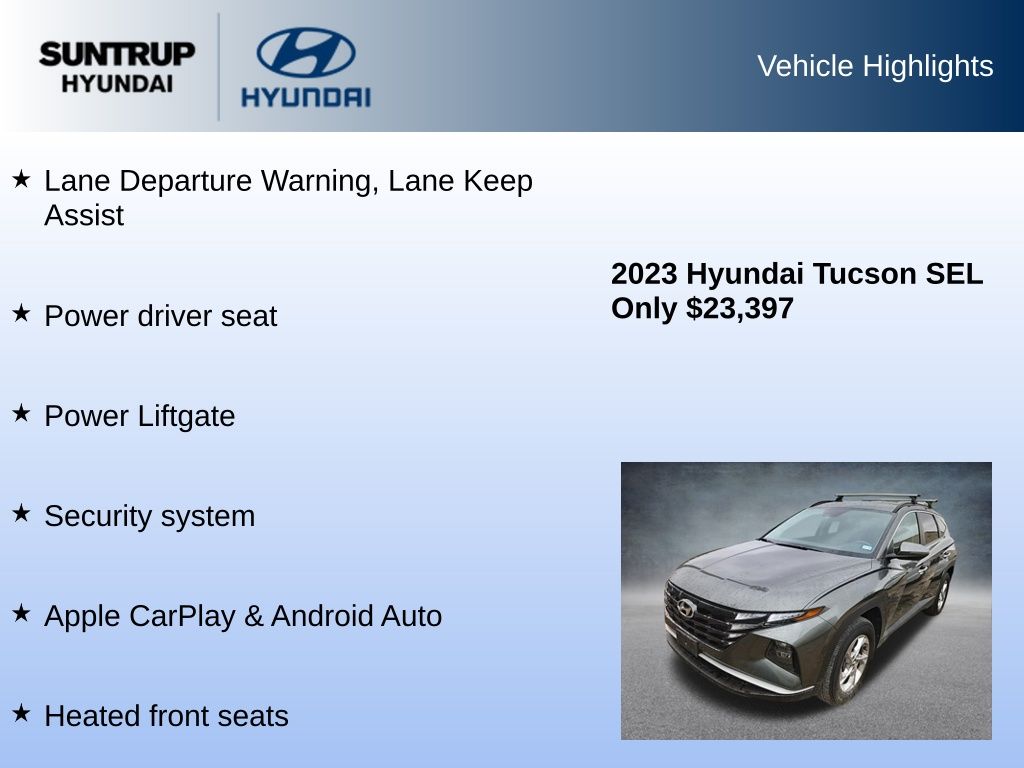 SUNTRUP
HYUNDAI

HYUNDAI

Vehicle Highlights

★ Lane Departure Warning, Lane Keep Assist

★ Power driver seat

★ Power Liftgate

★ Security system

★ Apple CarPlay & Android Auto

★ Heated front seats

2023 Hyundai Tucson SEL
Only $23,397